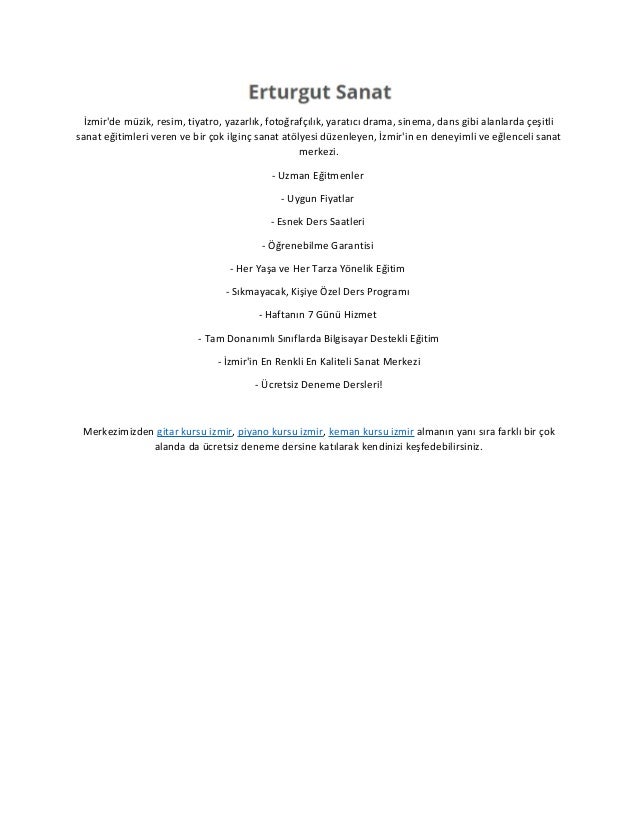 Erturgut Sanat

İzmir'de müzik, resim, tiyatro, yazarlık, fotoğrafçılık, yaratıcı drama, sinema, dans gibi alanlarda çeşitli sanat eğitimleri veren ve bir çok ilginç sanat atölyesi düzenleyen, İzmir'in en deneyimli ve eğlenceli sanat merkezi.

- Uzman Eğitmenler

- Uygun Fiyatlar

- Esnek Ders Saatleri

- Öğrenebilme Garantisi

- Her Yaşa ve Her Tarza Yönelik Eğitim

- Sıkmayacak, Kişiye Özel Ders Programı

- Haftanın 7 Günü Hizmet

- Tam Donanımlı Sınıflarda Bilgisayar Destekli Eğitim

- İzmir'in En Renkli En Kaliteli Sanat Merkezi

- Ücretsiz Deneme Dersleri!

Merkezimizden gitar kursu izmir, piyano kursu izmir, keman kursu izmir almanın yanı sıra farklı bir çok alanda da ücretsiz deneme dersine katılarak kendinizi keşfedebilirsiniz.